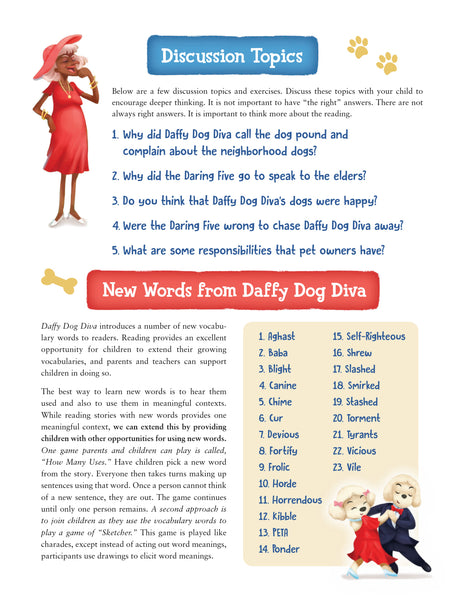 Discussion Topics

Below are a few discussion topics and exercises. Discuss these topics with your child to encourage deeper thinking. It is not important to have "the right" answers. There are not always right answers. It is important to think more about the reading.

1. Why did Daffy Dog Diva call the dog pound and complain about the neighborhood dogs?

2. Why did the Daring Five go to speak to the elders?

3. Do you think that Daffy Dog Diva's dogs were happy?

4. Were the Daring Five wrong to chase Daffy Dog Diva away?

5. What are some responsibilities that pet owners have?

New Words from Daffy Dog Diva

Daffy Dog Diva introduces a number of new vocabulary words to readers. Reading provides an excellent opportunity for children to extend their growing vocabularies, and parents and teachers can support children in doing so.

The best way to learn new words is to hear them used and also to use them in meaningful contexts. While reading stories with new words provides one meaningful context, we can extend this by providing children with other opportunities for using new words. One game parents and children can play is called, "How Many Uses." Have children pick a new word from the story. Everyone then takes turns making up sentences using that word. Once a person cannot think of a new sentence, they are out. The game continues until only one person remains. A second approach is to join children as they use the vocabulary words to play a game of "Sketcher." This game is played like charades, except instead of acting out word meanings, participants use drawings to elicit word meanings.

1. Aghast
2. Baba
3. Blight
4. Canine
5. Chime
6. Cur
7. Devious
8. Fortify
9. Frolic
10. Horde
11. Horrendous
12. Kibble
13. PETA
14. Ponder
15. Self-Righteous
16. Shrew
17. Slashed
18. Smirked
19. Stashed
20. Torment
21. Tyrants
22. Vicious
23. Vile